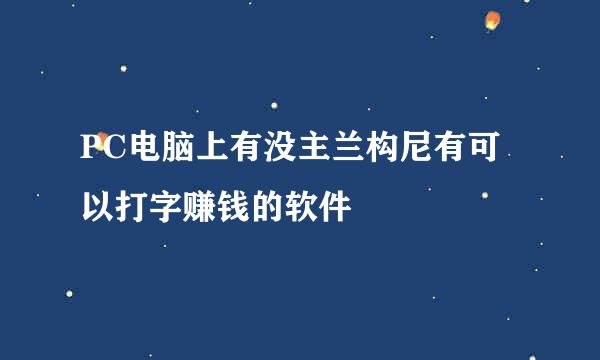 PC电脑上有没主兰构尼有可以打字赚钱的软件